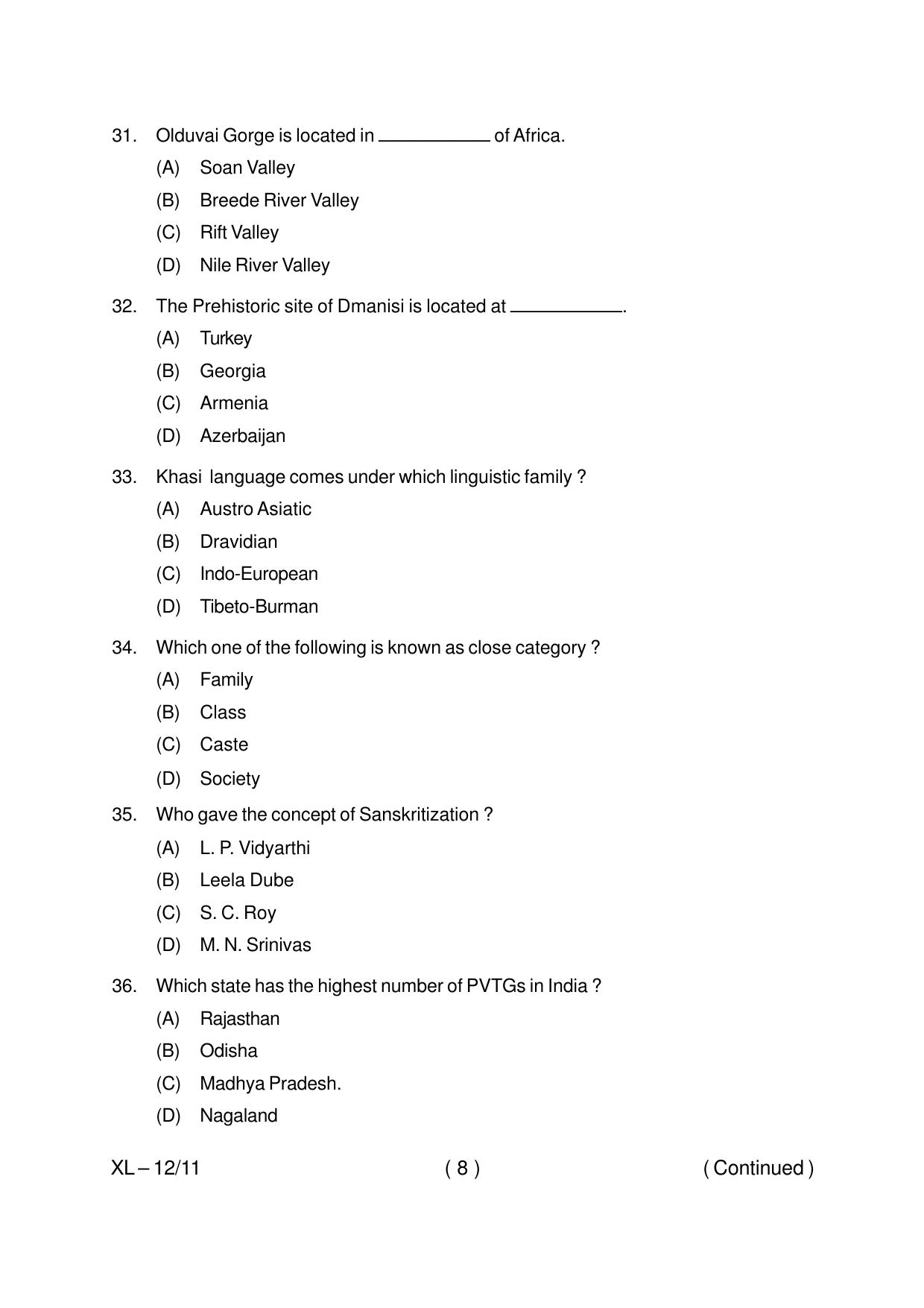 31. Olduvai Gorge is located in ____ of Africa.

(A) Soan Valley

(B) Breede River Valley

(C) Rift Valley

(D) Nile River Valley

32. The Prehistoric site of Dmanisi is located at ____.

(A) Turkey

(B) Georgia

(C) Armenia

(D) Azerbaijan

33. Khasi language comes under which linguistic family ?

(A) Austro Asiatic

(B) Dravidian

(C) Indo-European

(D) Tibeto-Burman

34. Which one of the following is known as close category ?

(A) Family

(B) Class

(C) Caste

(D) Society

35. Who gave the concept of Sanskritization ?

(A) L. P. Vidyarthi

(B) Leela Dube

(C) S. C. Roy

(D) M. N. Srinivas

36. Which state has the highest number of PVTGs in India ?

(A) Rajasthan

(B) Odisha

(C) Madhya Pradesh.

(D) Nagaland

XL – 12/11 ( 8 ) ( Continued )